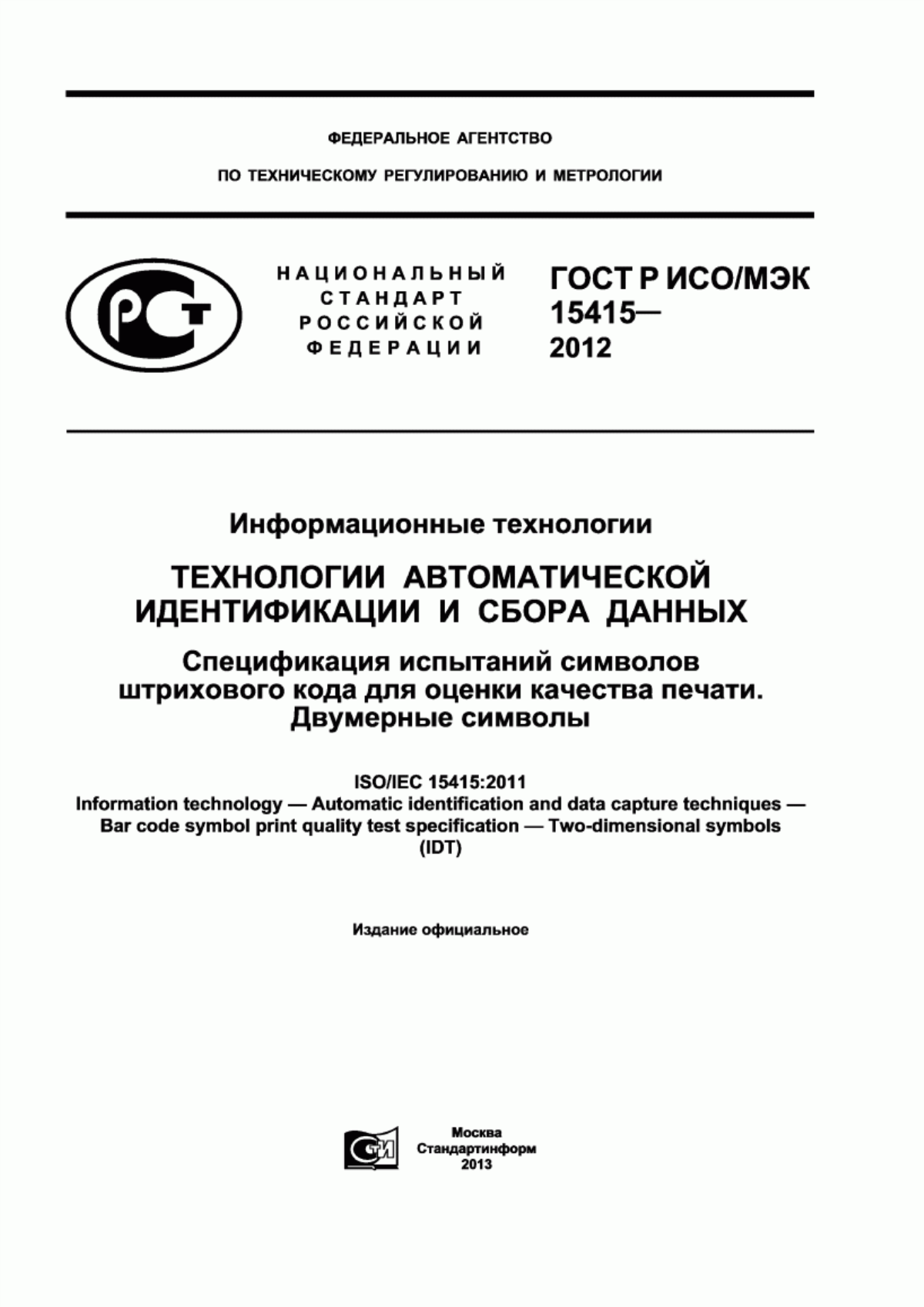 ФЕДЕРАЛЬНОЕ АГЕНТСТВО

ПО ТЕХНИЧЕСКОМУ РЕГУЛИРОВАНИЮ И МЕТРОЛОГИИ

РСТ

НАЦИОНАЛЬНЫЙ СТАНДАРТ РОССИЙСКОЙ ФЕДЕРАЦИИ

ГОСТ Р ИСО/МЭК 15415— 2012

Информационные технологии

ТЕХНОЛОГИИ АВТОМАТИЧЕСКОЙ ИДЕНТИФИКАЦИИ И СБОРА ДАННЫХ

Спецификация испытаний символов штрихового кода для оценки качества печати. Двумерные символы

ISO/IEC 15415:2011
Information technology — Automatic identification and data capture techniques — Bar code symbol print quality test specification — Two-dimensional symbols
(IDT)

Издание официальное

СТИ

Москва
Стандартинформ
2013